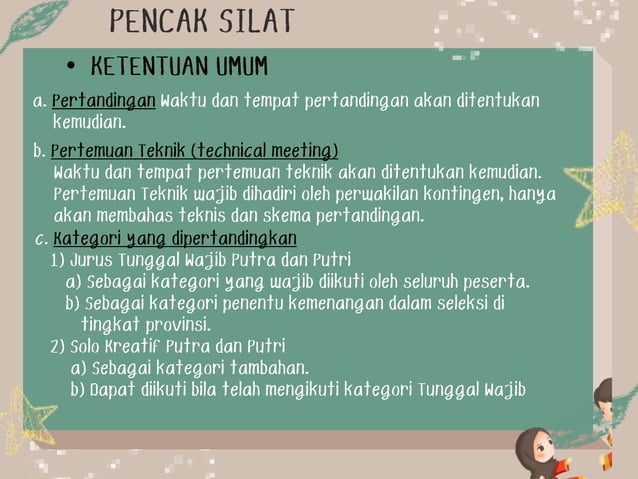 PENCAK SILAT

• KETENTUAN UMUM

a. Pertandingan Waktu dan tempat pertandingan akan ditentukan kemudian.

b. Pertemuan Teknik (technical meeting)
Waktu dan tempat pertemuan teknik akan ditentukan kemudian. Pertemuan Teknik wajib dihadiri oleh perwakilan kontingen, hanya akan membahas teknis dan skema pertandingan.

c. Kategori yang dipertandingkan
1) Jurus Tunggal Wajib Putra dan Putri
a) Sebagai kategori yang wajib diikuti oleh seluruh peserta.
b) Sebagai kategori penentu kemenangan dalam seleksi di tingkat provinsi.
2) Solo Kreatif Putra dan Putri
a) Sebagai kategori tambahan.
b) Dapat diikuti bila telah mengikuti kategori Tunggal Wajib